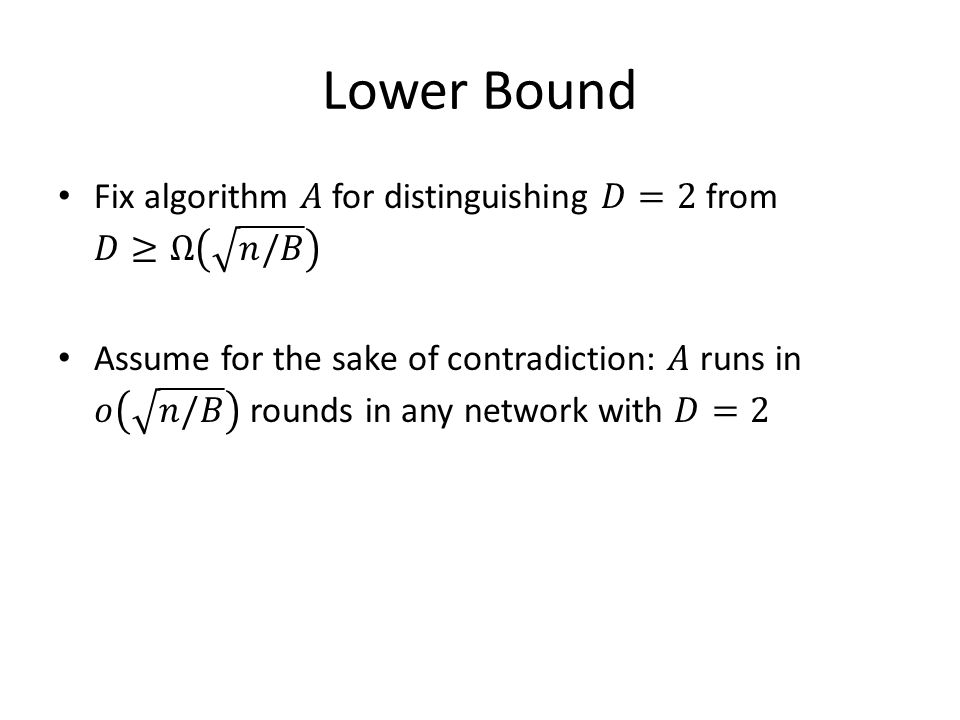 Lower Bound

• Fix algorithm $A$ for distinguishing $D = 2$ from $D \geq \Omega\left(\sqrt{n/B}\right)$

• Assume for the sake of contradiction: $A$ runs in $o\left(\sqrt{n/B}\right)$ rounds in any network with $D = 2$